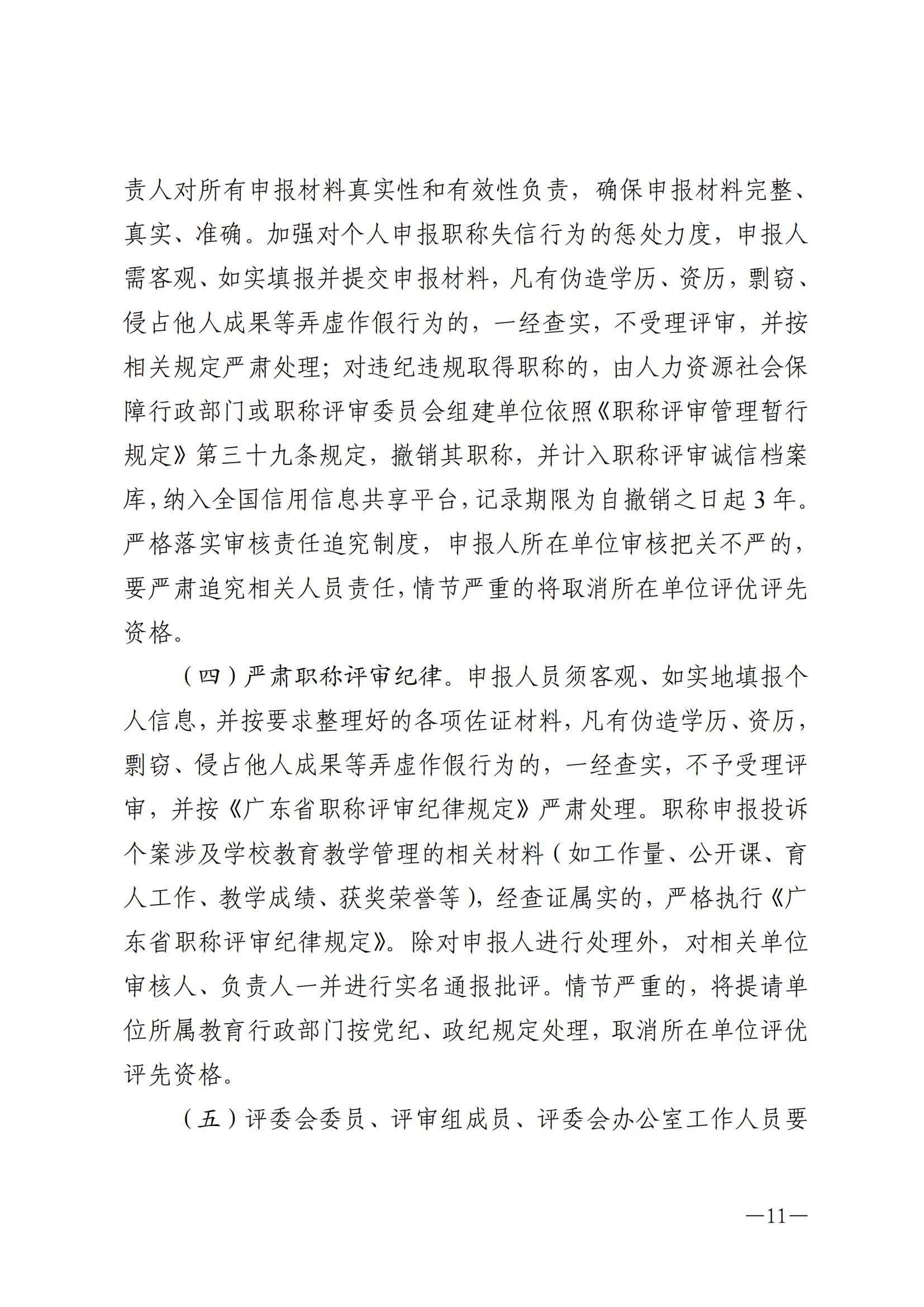 责人对所有申报材料真实性和有效性负责，确保申报材料完整、真实、准确。加强对个人申报职称失信行为的惩处力度，申报人需客观、如实填报并提交申报材料，凡有伪造学历、资历，剽窃、侵占他人成果等弄虚作假行为的，一经查实，不受理评审，并按相关规定严肃处理；对违纪违规取得职称的，由人力资源社会保障行政部门或职称评审委员会组建单位依照《职称评审管理暂行规定》第三十九条规定，撤销其职称，并计入职称评审诚信档案库，纳入全国信用信息共享平台，记录期限为自撤销之日起3年。严格落实审核责任追究制度，申报人所在单位审核把关不严的，要严肃追究相关人员责任，情节严重的将取消所在单位评优评先资格。

（四）严肃职称评审纪律。申报人员须客观、如实地填报个人信息，并按要求整理好的各项佐证材料，凡有伪造学历、资历，剽窃、侵占他人成果等弄虚作假行为的，一经查实，不予受理评审，并按《广东省职称评审纪律规定》严肃处理。职称申报投诉个案涉及学校教育教学管理的相关材料（如工作量、公开课、育人工作、教学成绩、获奖荣誉等），经查证属实的，严格执行《广东省职称评审纪律规定》。除对申报人进行处理外，对相关单位审核人、负责人一并进行实名通报批评。情节严重的，将提请单位所属教育行政部门按党纪、政纪规定处理，取消所在单位评优评先资格。

（五）评委会委员、评审组成员、评委会办公室工作人员要

—11—